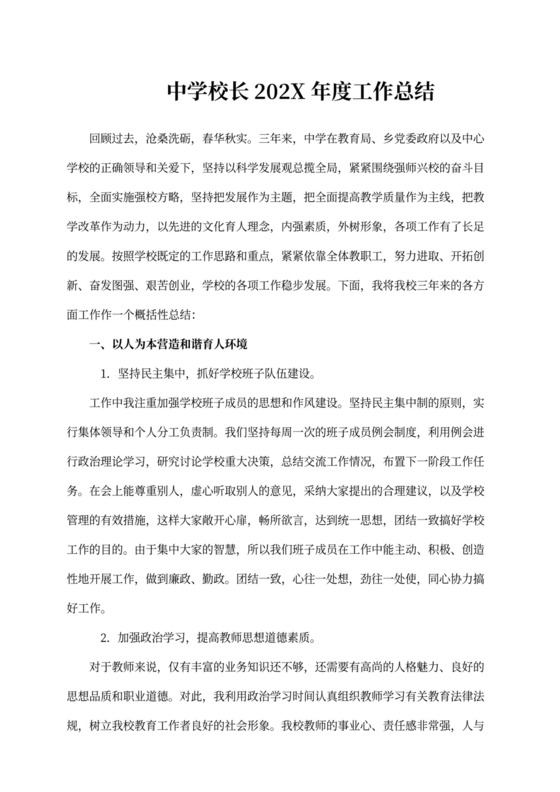 中学校长 202X 年度工作总结

回顾过去，沧桑洗砺，春华秋实。三年来，中学在教育局、乡党委政府以及中心学校的正确领导和关爱下，坚持以科学发展观总揽全局，紧紧围绕强师兴校的奋斗目标，全面实施强校方略，坚持把发展作为主题，把全面提高教学质量作为主线，把教学改革作为动力，以先进的文化育人理念，内强素质，外树形象，各项工作有了长足的发展。按照学校既定的工作思路和重点，紧紧依靠全体教职工，努力进取、开拓创新、奋发图强、艰苦创业，学校的各项工作稳步发展。下面，我将我校三年来的各方面工作作一个概括性总结：

一、以人为本营造和谐育人环境

1. 坚持民主集中，抓好学校班子队伍建设。

工作中我注重加强学校班子成员的思想和作风建设。坚持民主集中制的原则，实行集体领导和个人分工负责制。我们坚持每周一次的班子成员例会制度，利用例会进行政治理论学习，研究讨论学校重大决策，总结交流工作情况，布置下一阶段工作任务。在会上能尊重别人，虚心听取别人的意见，采纳大家提出的合理建议，以及学校管理的有效措施，这样大家敞开心扉，畅所欲言，达到统一思想，团结一致搞好学校工作的目的。由于集中大家的智慧，所以我们班子成员在工作中能主动、积极、创造性地开展工作，做到廉政、勤政。团结一致，心往一处想，劲往一处使，同心协力搞好工作。

2. 加强政治学习，提高教师思想道德素质。

对于教师来说，仅有丰富的业务知识还不够，还需要有高尚的人格魅力、良好的思想品质和职业道德。对此，我利用政治学习时间认真组织教师学习有关教育法律法规，树立我校教育工作者良好的社会形象。我校教师的事业心、责任感非常强，人与